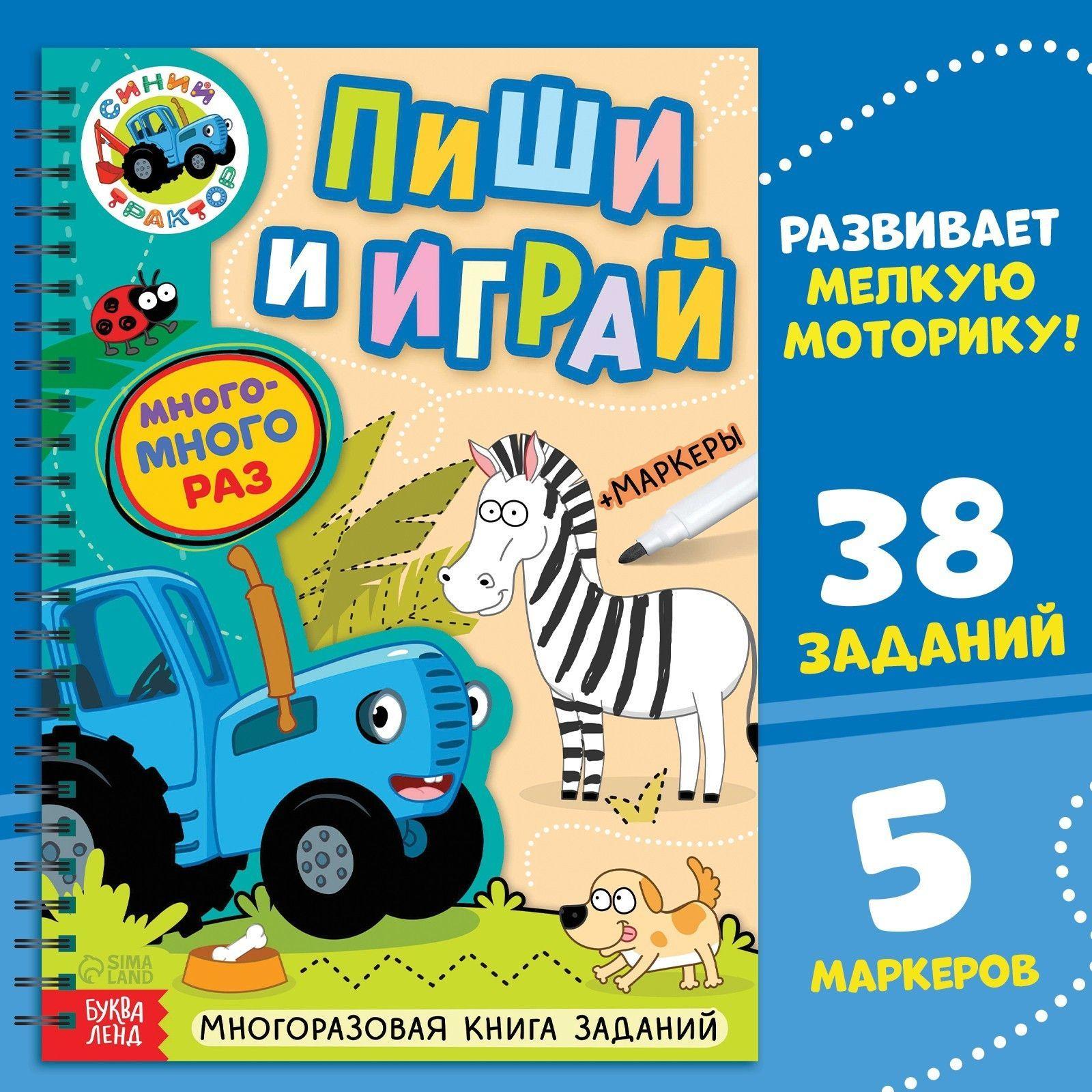 СИНИЙ ТРАКТОР

ПИШИ И ИГРАЙ

МНОГО-МНОГО РАЗ

+МАРКЕРЫ

SIMA LAND

БУКВА ЛЕНД

МНОГОРАЗОВАЯ КНИГА ЗАДАНИЙ

РАЗВИВАЕТ МЕЛКУЮ МОТОРИКУ!

38 ЗАДАНИЙ

5 МАРКЕРОВ